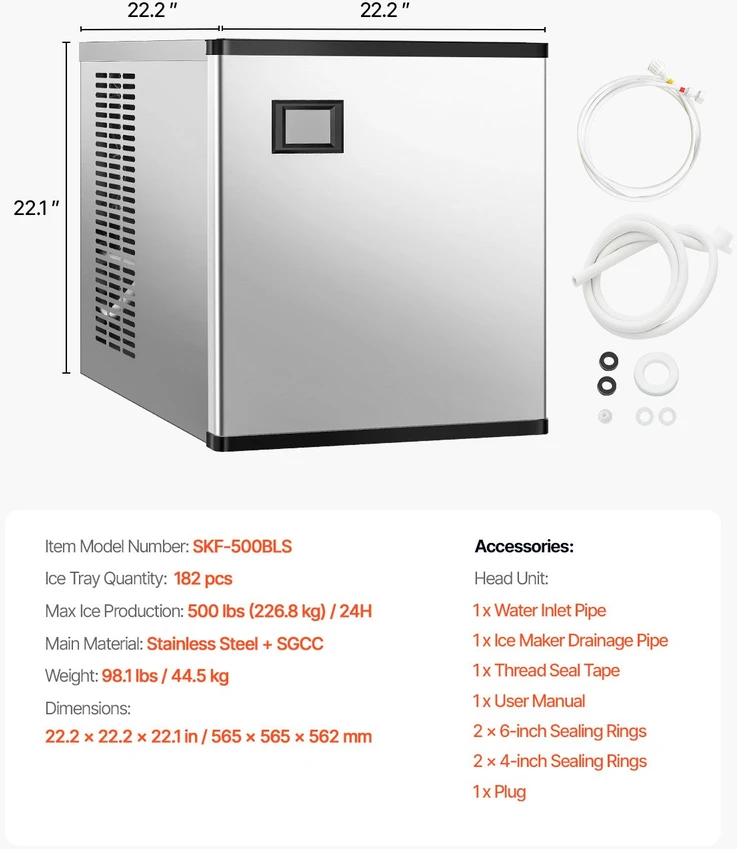 22.2 ″

22.2 ″

22.1 ″

Item Model Number: SKF-500BLS

Ice Tray Quantity: 182 pcs

Max Ice Production: 500 lbs (226.8 kg) / 24H

Main Material: Stainless Steel + SGCC

Weight: 98.1 lbs / 44.5 kg

Dimensions:
22.2 × 22.2 × 22.1 in / 565 × 565 × 562 mm

Accessories:

Head Unit:

1 x Water Inlet Pipe

1 x Ice Maker Drainage Pipe

1 x Thread Seal Tape

1 x User Manual

2 × 6-inch Sealing Rings

2 × 4-inch Sealing Rings

1 x Plug